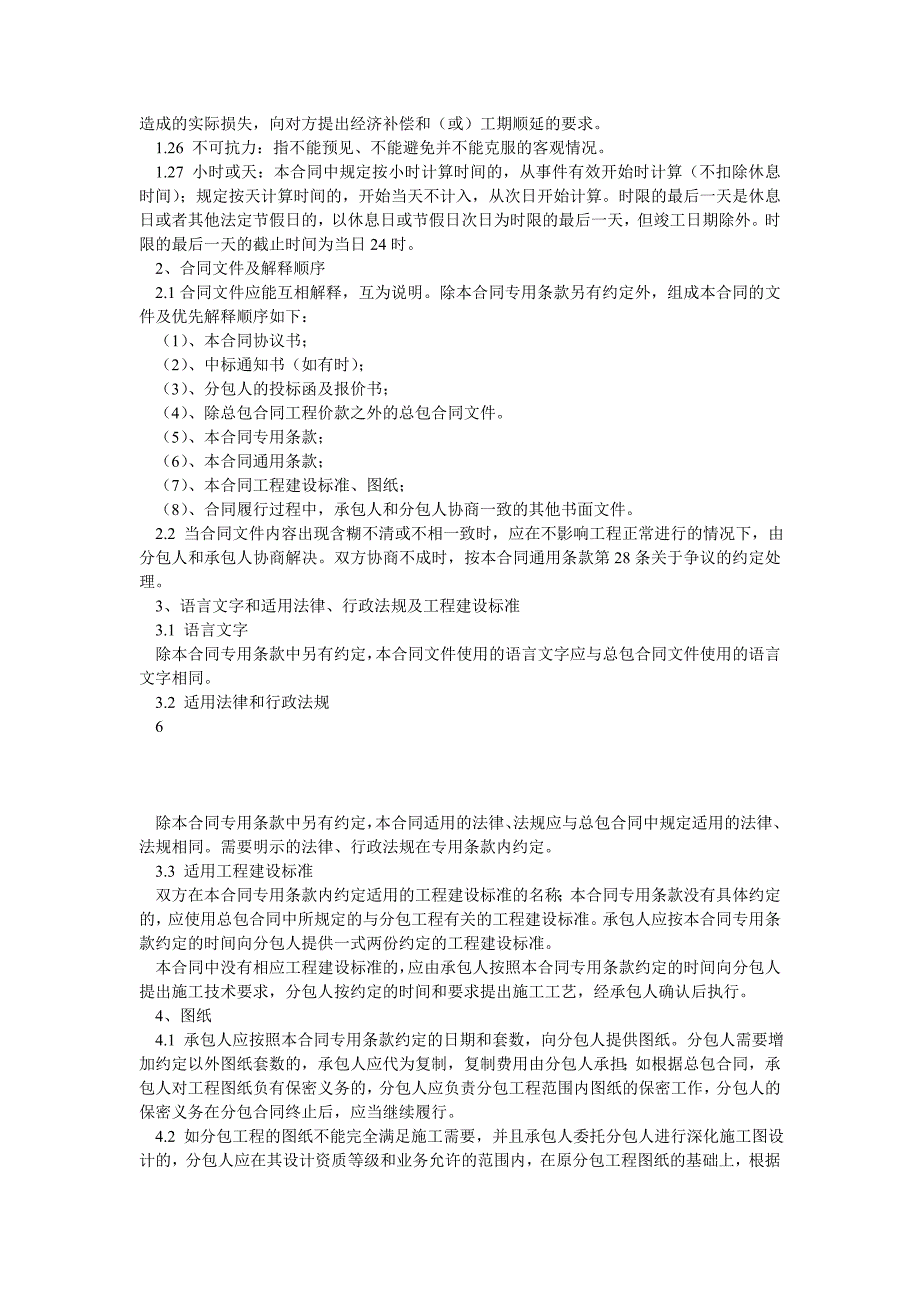 造成的实际损失，向对方提出经济补偿和（或）工期顺延的要求。

1.26 不可抗力：指不能预见、不能避免并不能克服的客观情况。

1.27 小时或天：本合同中规定按小时计算时间的，从事件有效开始时计算（不扣除休息时间）；规定按天计算时间的，开始当天不计入，从次日开始计算。时限的最后一天是休息日或者其他法定节假日的，以休息日或节假日次日为时限的最后一天，但竣工日期除外。时限的最后一天的截止时间为当日 24 时。

2、合同文件及解释顺序

2.1 合同文件应能互相解释，互为说明。除本合同专用条款另有约定外，组成本合同的文件及优先解释顺序如下：

（1）、本合同协议书；

（2）、中标通知书（如有时）；

（3）、分包人的投标函及报价书；

（4）、除总包合同工程价款之外的总包合同文件。

（5）、本合同专用条款；

（6）、本合同通用条款；

（7）、本合同工程建设标准、图纸；

（8）、合同履行过程中，承包人和分包人协商一致的其他书面文件。

2.2 当合同文件内容出现含糊不清或不相一致时，应在不影响工程正常进行的情况下，由分包人和承包人协商解决。双方协商不成时，按本合同通用条款第 28 条关于争议的约定处理。

3、语言文字和适用法律、行政法规及工程建设标准

3.1 语言文字

除本合同专用条款中另有约定，本合同文件使用的语言文字应与总包合同文件使用的语言文字相同。

3.2 适用法律和行政法规

6

除本合同专用条款中另有约定，本合同适用的法律、法规应与总包合同中规定适用的法律、法规相同。需要明示的法律、行政法规在专用条款内约定。

3.3 适用工程建设标准

双方在本合同专用条款内约定适用的工程建设标准的名称；本合同专用条款没有具体约定的，应使用总包合同中所规定的与分包工程有关的工程建设标准。承包人应按本合同专用条款约定的时间向分包人提供一式两份约定的工程建设标准。

本合同中没有相应工程建设标准的，应由承包人按照本合同专用条款约定的时间向分包人提出施工技术要求，分包人按约定的时间和要求提出施工工艺，经承包人确认后执行。

4、图纸

4.1 承包人应按照本合同专用条款约定的日期和套数，向分包人提供图纸。分包人需要增加约定以外图纸套数的，承包人应代为复制，复制费用由分包人承担；如根据总包合同，承包人对工程图纸负有保密义务的，分包人应负责分包工程范围内图纸的保密工作，分包人的保密义务在分包合同终止后，应当继续履行。

4.2 如分包工程的图纸不能完全满足施工需要，并且承包人委托分包人进行深化施工图设计的，分包人应在其设计资质等级和业务允许的范围内，在原分包工程图纸的基础上，根据